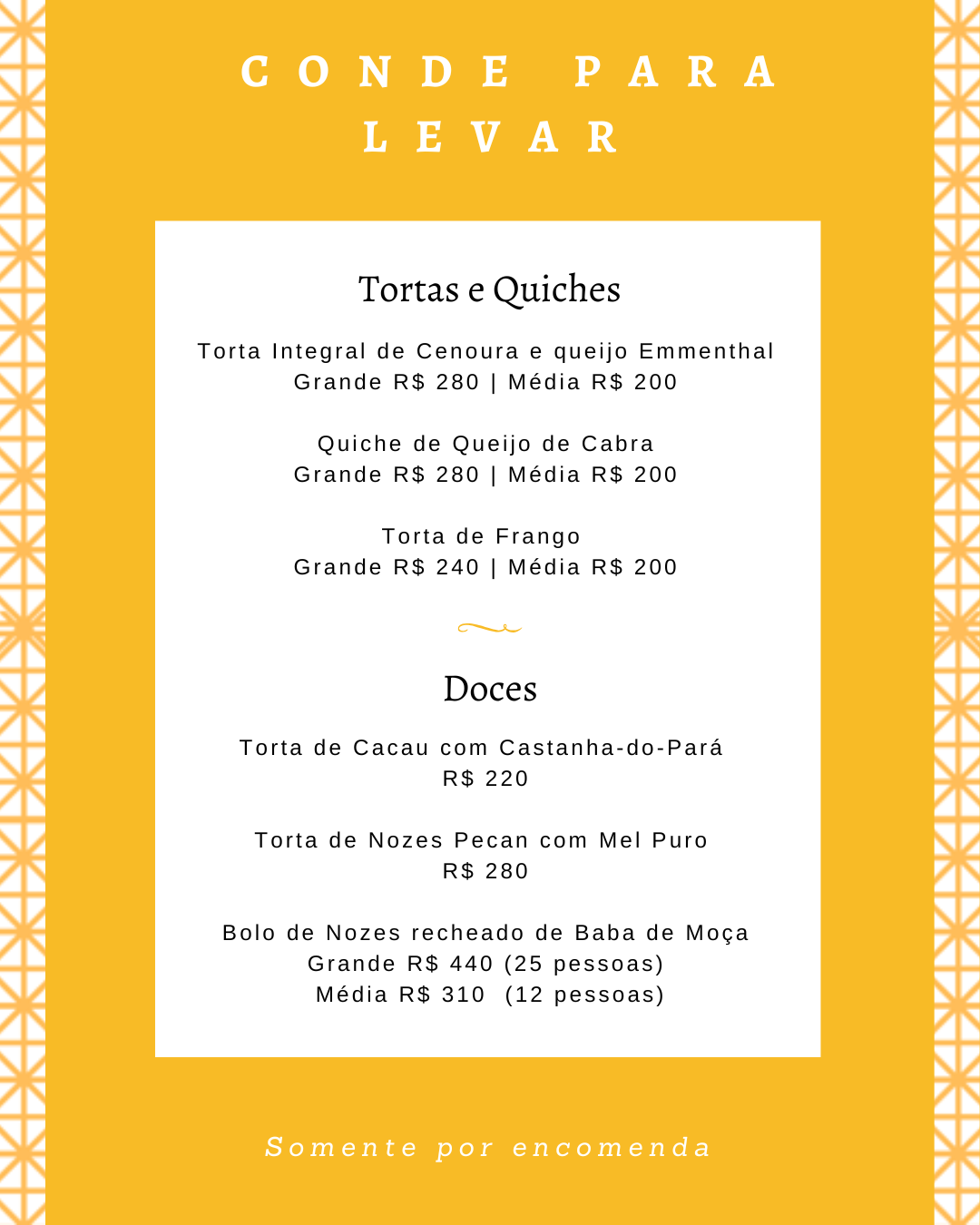 CONDE PARA LEVAR

Tortas e Quiches

Torta Integral de Cenoura e queijo Emmenthal
Grande R$ 280 | Média R$ 200

Quiche de Queijo de Cabra
Grande R$ 280 | Média R$ 200

Torta de Frango
Grande R$ 240 | Média R$ 200

Doces

Torta de Cacau com Castanha-do-Pará
R$ 220

Torta de Nozes Pecan com Mel Puro
R$ 280

Bolo de Nozes recheado de Baba de Moça
Grande R$ 440 (25 pessoas)
Média R$ 310 (12 pessoas)

Somente por encomenda